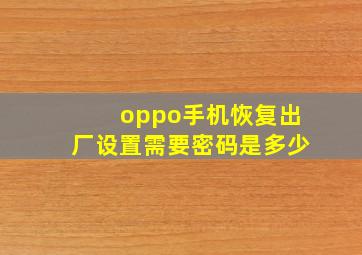 oppo手机恢复出厂设置需要密码是多少